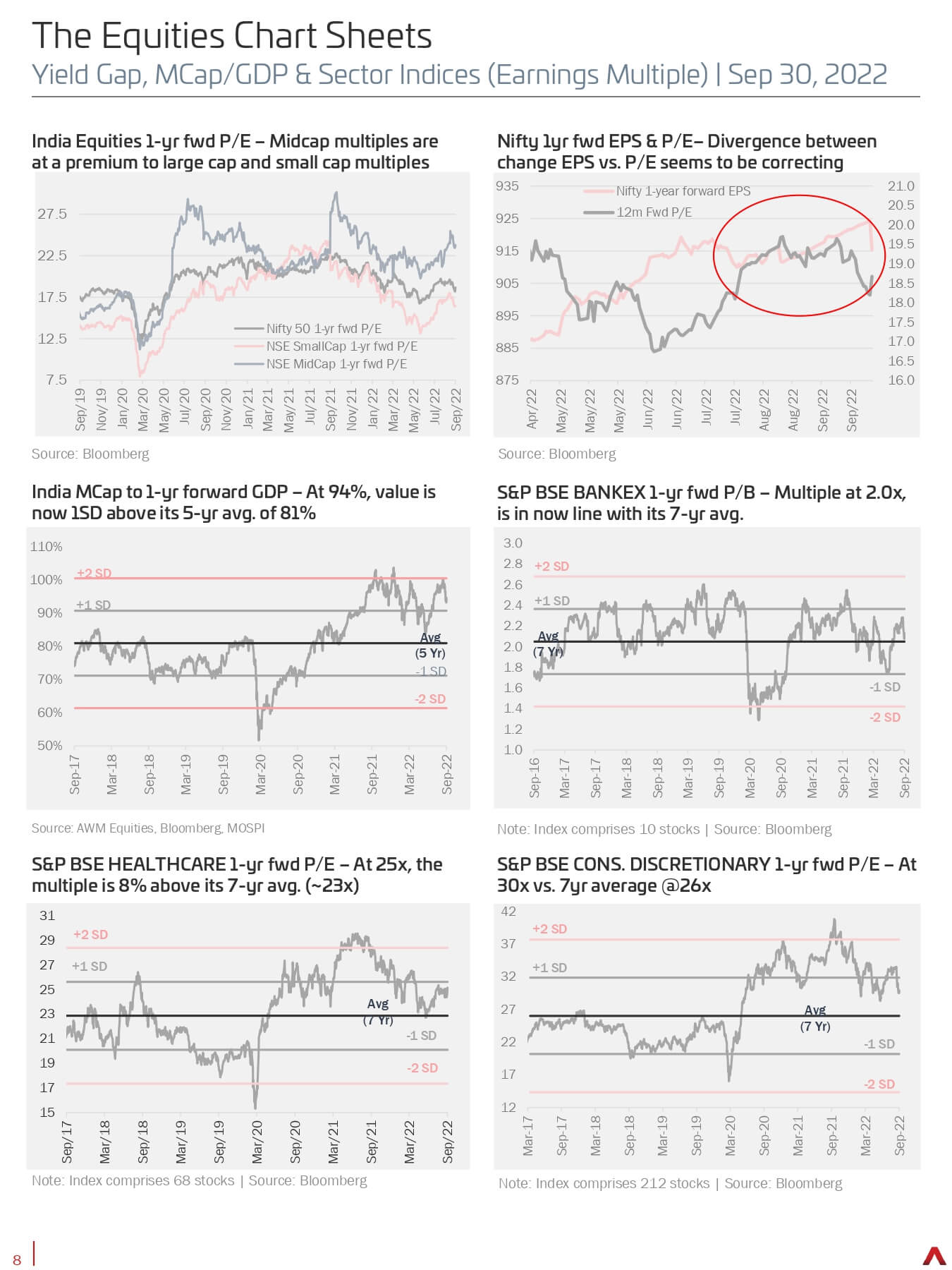 The Equities Chart Sheets
Yield Gap, MCap/GDP & Sector Indices (Earnings Multiple) | Sep 30, 2022

India Equities 1-yr fwd P/E – Midcap multiples are at a premium to large cap and small cap multiples

27.5
22.5
17.5
12.5
7.5
Nifty 50 1-yr fwd P/E
NSE SmallCap 1-yr fwd P/E
NSE MidCap 1-yr fwd P/E
Sep/19 Nov/19 Jan/20 Mar/20 May/20 Jul/20 Sep/20 Nov/20 Jan/21 Mar/21 May/21 Jul/21 Sep/21 Nov/21 Jan/22 Mar/22 May/22 Jul/22 Sep/22

Source: Bloomberg

Nifty 1yr fwd EPS & P/E– Divergence between change EPS vs. P/E seems to be correcting

935
925
915
905
895
885
875
Nifty 1-year forward EPS
12m Fwd P/E
21.0
20.5
20.0
19.5
19.0
18.5
18.0
17.5
17.0
16.5
16.0
Apr/22 May/22 May/22 May/22 Jun/22 Jun/22 Jul/22 Jul/22 Aug/22 Aug/22 Sep/22 Sep/22

Source: Bloomberg

India MCap to 1-yr forward GDP – At 94%, value is now 1SD above its 5-yr avg. of 81%

110%
100%
90%
80%
70%
60%
50%
+2 SD
+1 SD
Avg
(5 Yr)
-1 SD
-2 SD
Sep-17 Mar-18 Sep-18 Mar-19 Sep-19 Mar-20 Sep-20 Mar-21 Sep-21 Mar-22 Sep-22

Source: AWM Equities, Bloomberg, MOSPI

S&P BSE BANKEX 1-yr fwd P/B – Multiple at 2.0x, is in now line with its 7-yr avg.

3.0
2.8
2.6
2.4
2.2
2.0
1.8
1.6
1.4
1.2
1.0
+2 SD
+1 SD
Avg
(7 Yr)
-1 SD
-2 SD
Sep-16 Mar-17 Sep-17 Mar-18 Sep-18 Mar-19 Sep-19 Mar-20 Sep-20 Mar-21 Sep-21 Mar-22 Sep-22

Note: Index comprises 10 stocks | Source: Bloomberg

S&P BSE HEALTHCARE 1-yr fwd P/E – At 25x, the multiple is 8% above its 7-yr avg. (~23x)

31
29
27
25
23
21
19
17
15
+2 SD
+1 SD
Avg
(7 Yr)
-1 SD
-2 SD
Sep/17 Mar/18 Sep/18 Mar/19 Sep/19 Mar/20 Sep/20 Mar/21 Sep/21 Mar/22 Sep/22

Note: Index comprises 68 stocks | Source: Bloomberg

S&P BSE CONS. DISCRETIONARY 1-yr fwd P/E – At 30x vs. 7yr average @26x

42
37
32
27
22
17
12
+2 SD
+1 SD
Avg
(7 Yr)
-1 SD
-2 SD
Mar-17 Sep-17 Mar-18 Sep-18 Mar-19 Sep-19 Mar-20 Sep-20 Mar-21 Sep-21 Mar-22 Sep-22

Note: Index comprises 212 stocks | Source: Bloomberg

8